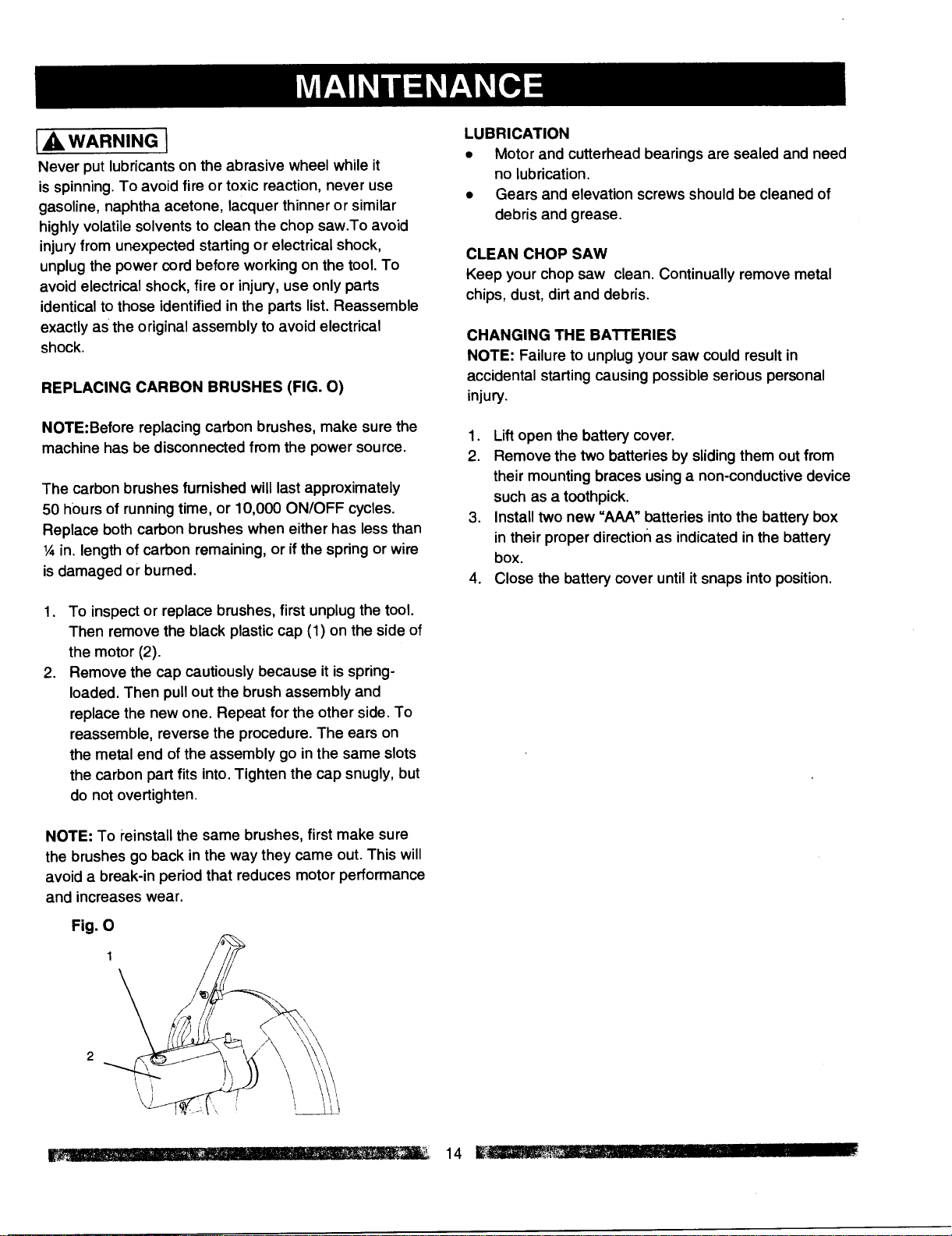 MAINTENANCE

WARNING

Never put lubricants on the abrasive wheel while it is spinning. To avoid fire or toxic reaction, never use gasoline, naphtha acetone, lacquer thinner or similar highly volatile solvents to clean the chop saw.To avoid injury from unexpected starting or electrical shock, unplug the power cord before working on the tool. To avoid electrical shock, fire or injury, use only parts identical to those identified in the parts list. Reassemble exactly as the original assembly to avoid electrical shock.

REPLACING CARBON BRUSHES (FIG. O)

NOTE:Before replacing carbon brushes, make sure the machine has be disconnected from the power source.

The carbon brushes furnished will last approximately 50 hours of running time, or 10,000 ON/OFF cycles. Replace both carbon brushes when either has less than ¼ in. length of carbon remaining, or if the spring or wire is damaged or burned.

1. To inspect or replace brushes, first unplug the tool. Then remove the black plastic cap (1) on the side of the motor (2).
2. Remove the cap cautiously because it is spring-loaded. Then pull out the brush assembly and replace the new one. Repeat for the other side. To reassemble, reverse the procedure. The ears on the metal end of the assembly go in the same slots the carbon part fits into. Tighten the cap snugly, but do not overtighten.

NOTE: To reinstall the same brushes, first make sure the brushes go back in the way they came out. This will avoid a break-in period that reduces motor performance and increases wear.

Fig. O

1

2

LUBRICATION
• Motor and cutterhead bearings are sealed and need no lubrication.
• Gears and elevation screws should be cleaned of debris and grease.

CLEAN CHOP SAW
Keep your chop saw clean. Continually remove metal chips, dust, dirt and debris.

CHANGING THE BATTERIES
NOTE: Failure to unplug your saw could result in accidental starting causing possible serious personal injury.

1. Lift open the battery cover.
2. Remove the two batteries by sliding them out from their mounting braces using a non-conductive device such as a toothpick.
3. Install two new "AAA" batteries into the battery box in their proper direction as indicated in the battery box.
4. Close the battery cover until it snaps into position.

14